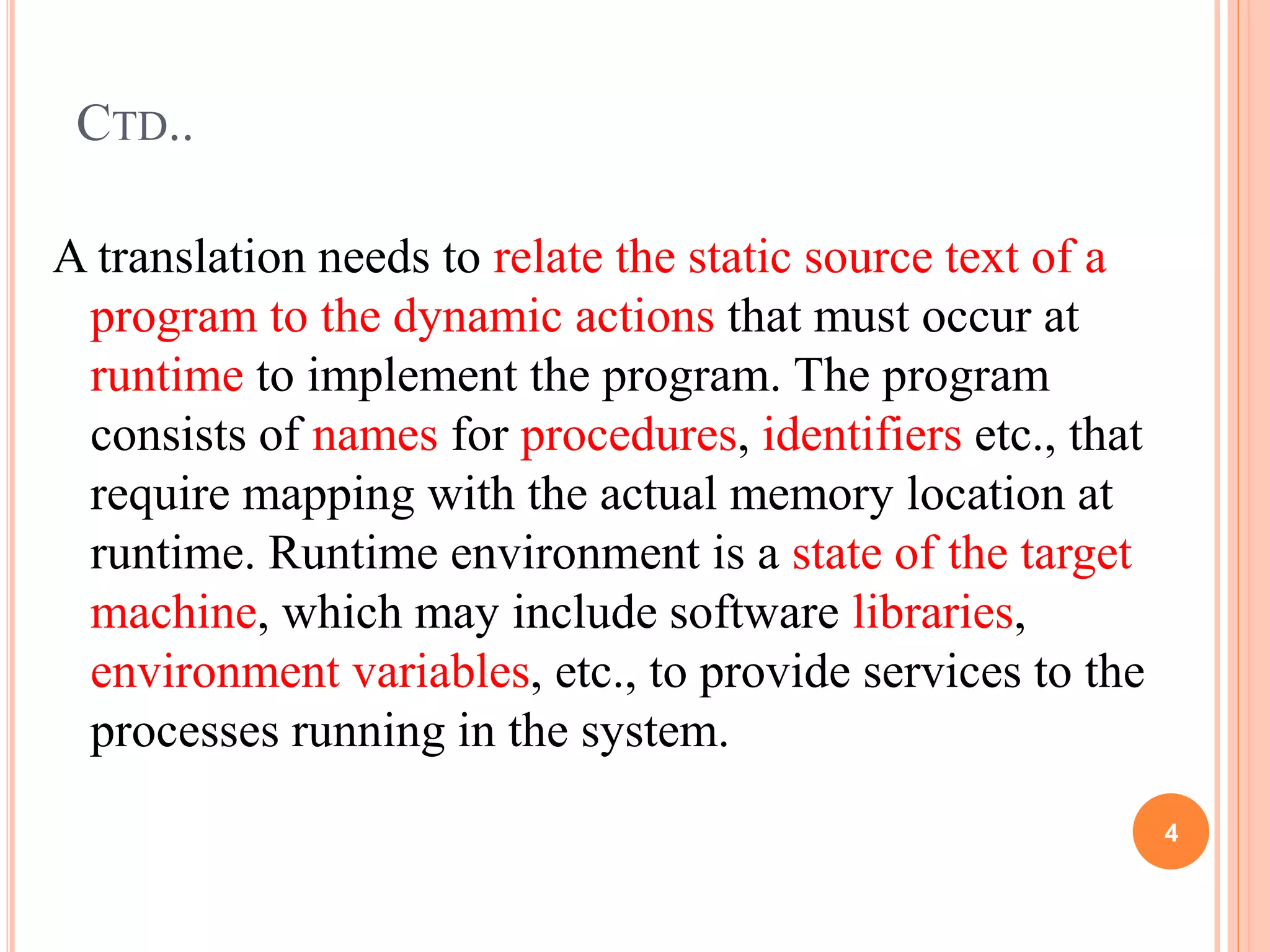 CTD..

A translation needs to relate the static source text of a program to the dynamic actions that must occur at runtime to implement the program. The program consists of names for procedures, identifiers etc., that require mapping with the actual memory location at runtime. Runtime environment is a state of the target machine, which may include software libraries, environment variables, etc., to provide services to the processes running in the system.

4